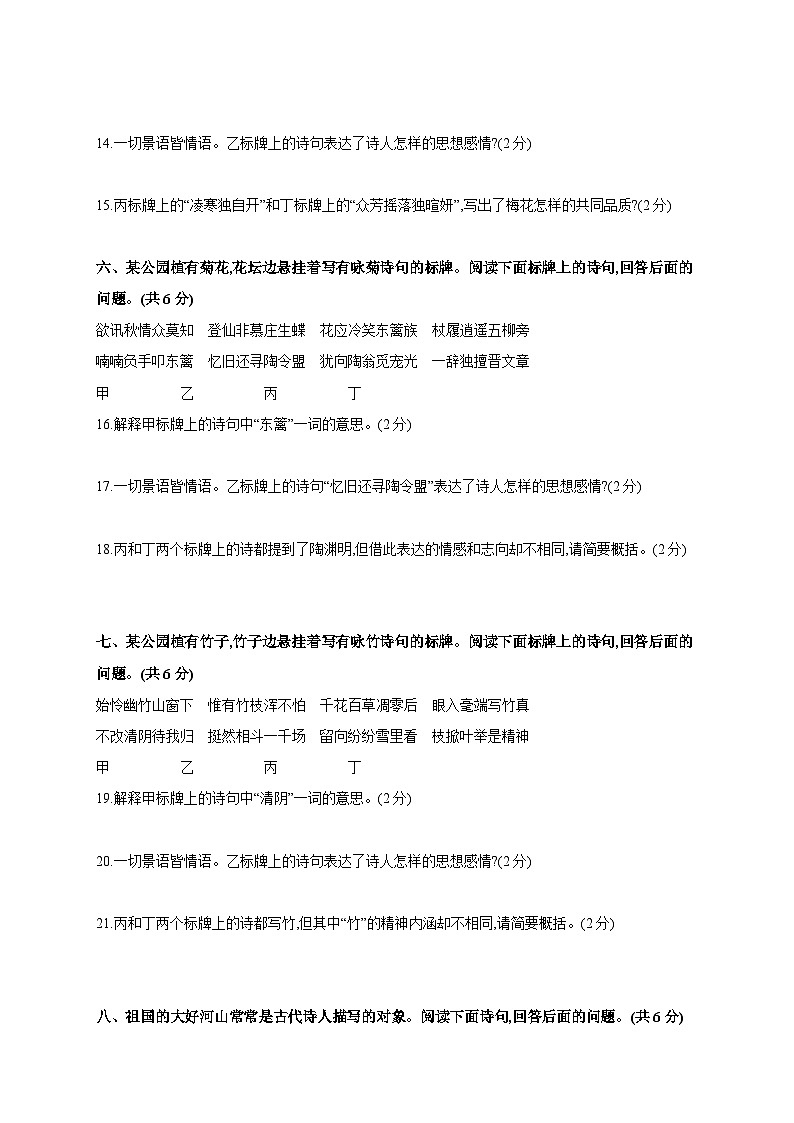 14.一切景语皆情语。乙标牌上的诗句表达了诗人怎样的思想感情?(2分)

15.丙标牌上的“凌寒独自开”和丁标牌上的“众芳摇落独暄妍”,写出了梅花怎样的共同品质?(2分)

六、某公园植有菊花,花坛边悬挂着写有咏菊诗句的标牌。阅读下面标牌上的诗句,回答后面的问题。(共6分)

欲讯秋情众莫知　登仙非慕庄生蝶　花应冷笑东篱族　杖履逍遥五柳旁
喃喃负手叩东篱　忆旧还寻陶令盟　犹向陶翁觅宠光　一辞独擅晋文章
甲　乙　丙　丁

16.解释甲标牌上的诗句中“东篱”一词的意思。(2分)

17.一切景语皆情语。乙标牌上的诗句“忆旧还寻陶令盟”表达了诗人怎样的思想感情?(2分)

18.丙和丁两个标牌上的诗都提到了陶渊明,但借此表达的情感和志向却不相同,请简要概括。(2分)

七、某公园植有竹子,竹子边悬挂着写有咏竹诗句的标牌。阅读下面标牌上的诗句,回答后面的问题。(共6分)

始怜幽竹山窗下　惟有竹枝浑不怕　千花百草凋零后　眼入毫端写竹真
不改清阴待我归　挺然相斗一千场　留向纷纷雪里看　枝掀叶举是精神
甲　乙　丙　丁

19.解释甲标牌上的诗句中“清阴”一词的意思。(2分)

20.一切景语皆情语。乙标牌上的诗句表达了诗人怎样的思想感情?(2分)

21.丙和丁两个标牌上的诗都写竹,但其中“竹”的精神内涵却不相同,请简要概括。(2分)

八、祖国的大好河山常常是古代诗人描写的对象。阅读下面诗句,回答后面的问题。(共6分)